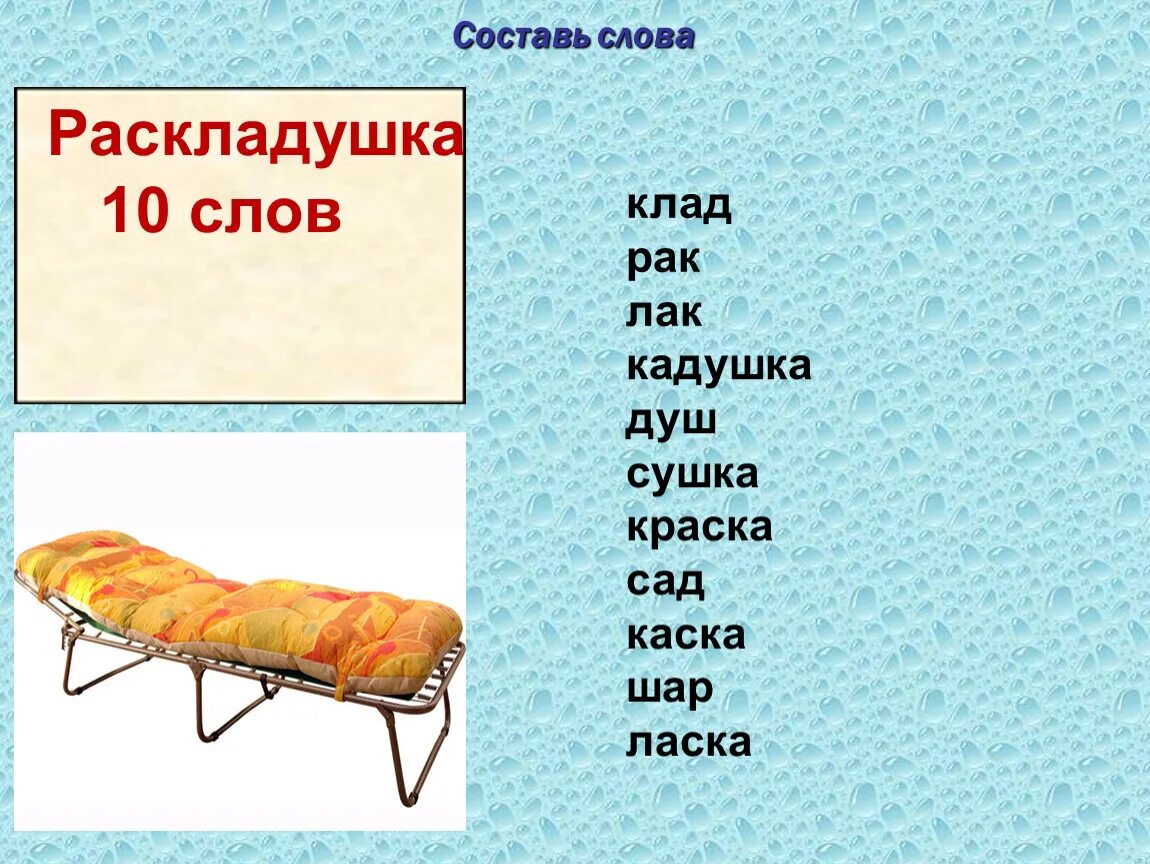 Составь слова

Раскладушка
10 слов

клад
рак
лак
кадушка
душ
сушка
краска
сад
каска
шар
ласка